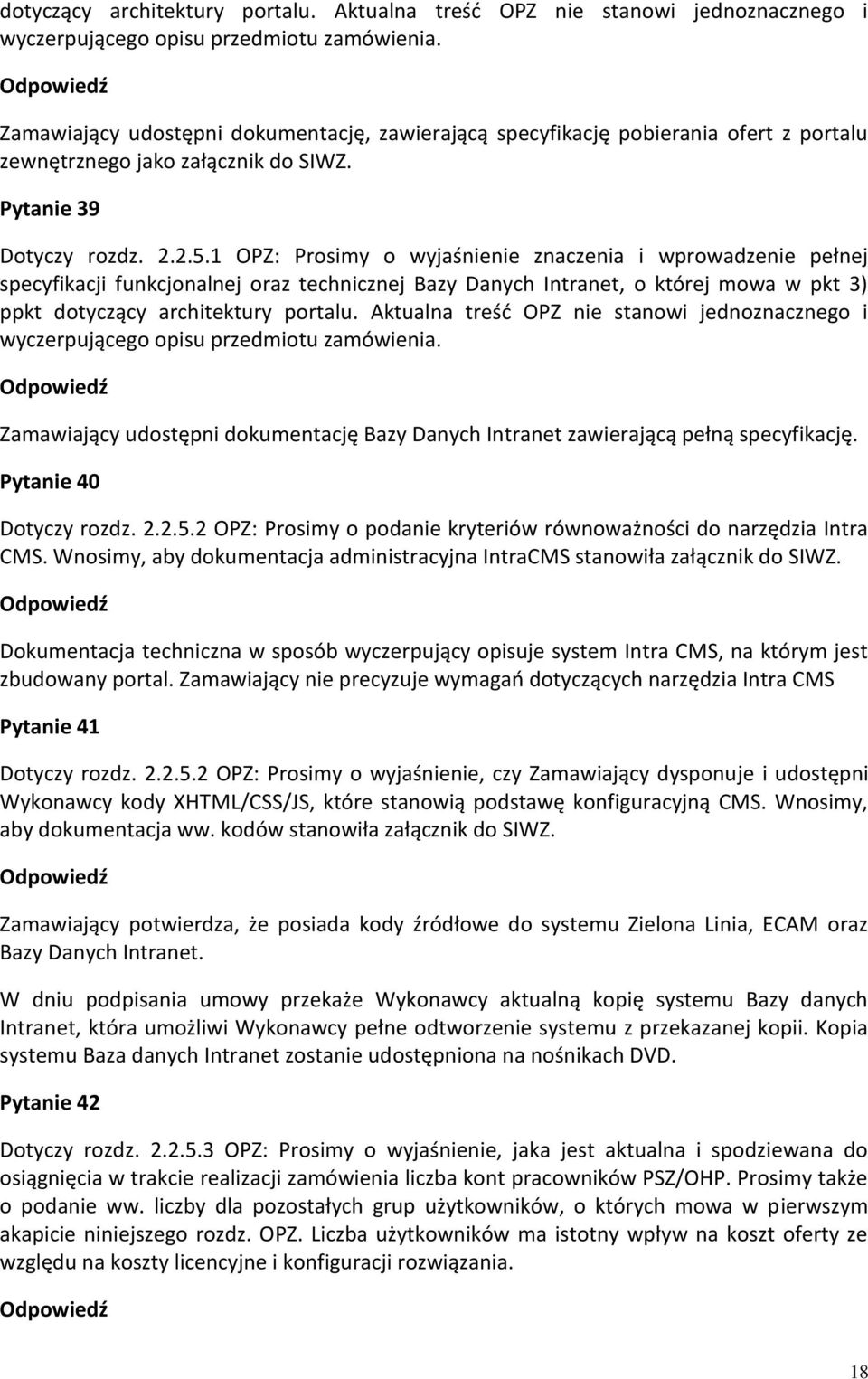 dotyczący architektury portalu. Aktualna treść OPZ nie stanowi jednoznacznego i wyczerpującego opisu przedmiotu zamówienia.

Odpowiedź

Zamawiający udostępni dokumentację, zawierającą specyfikację pobierania ofert z portalu zewnętrznego jako załącznik do SIWZ.

Pytanie 39

Dotyczy rozdz. 2.2.5.1 OPZ: Prosimy o wyjaśnienie znaczenia i wprowadzenie pełnej specyfikacji funkcjonalnej oraz technicznej Bazy Danych Intranet, o której mowa w pkt 3) ppkt dotyczący architektury portalu. Aktualna treść OPZ nie stanowi jednoznacznego i wyczerpującego opisu przedmiotu zamówienia.

Odpowiedź

Zamawiający udostępni dokumentację Bazy Danych Intranet zawierającą pełną specyfikację.

Pytanie 40

Dotyczy rozdz. 2.2.5.2 OPZ: Prosimy o podanie kryteriów równoważności do narzędzia Intra CMS. Wnosimy, aby dokumentacja administracyjna IntraCMS stanowiła załącznik do SIWZ.

Odpowiedź

Dokumentacja techniczna w sposób wyczerpujący opisuje system Intra CMS, na którym jest zbudowany portal. Zamawiający nie precyzuje wymagań dotyczących narzędzia Intra CMS

Pytanie 41

Dotyczy rozdz. 2.2.5.2 OPZ: Prosimy o wyjaśnienie, czy Zamawiający dysponuje i udostępni Wykonawcy kody XHTML/CSS/JS, które stanowią podstawę konfiguracyjną CMS. Wnosimy, aby dokumentacja ww. kodów stanowiła załącznik do SIWZ.

Odpowiedź

Zamawiający potwierdza, że posiada kody źródłowe do systemu Zielona Linia, ECAM oraz Bazy Danych Intranet.

W dniu podpisania umowy przekaże Wykonawcy aktualną kopię systemu Bazy danych Intranet, która umożliwi Wykonawcy pełne odtworzenie systemu z przekazanej kopii. Kopia systemu Baza danych Intranet zostanie udostępniona na nośnikach DVD.

Pytanie 42

Dotyczy rozdz. 2.2.5.3 OPZ: Prosimy o wyjaśnienie, jaka jest aktualna i spodziewana do osiągnięcia w trakcie realizacji zamówienia liczba kont pracowników PSZ/OHP. Prosimy także o podanie ww. liczby dla pozostałych grup użytkowników, o których mowa w pierwszym akapicie niniejszego rozdz. OPZ. Liczba użytkowników ma istotny wpływ na koszt oferty ze względu na koszty licencyjne i konfiguracji rozwiązania.

Odpowiedź

18